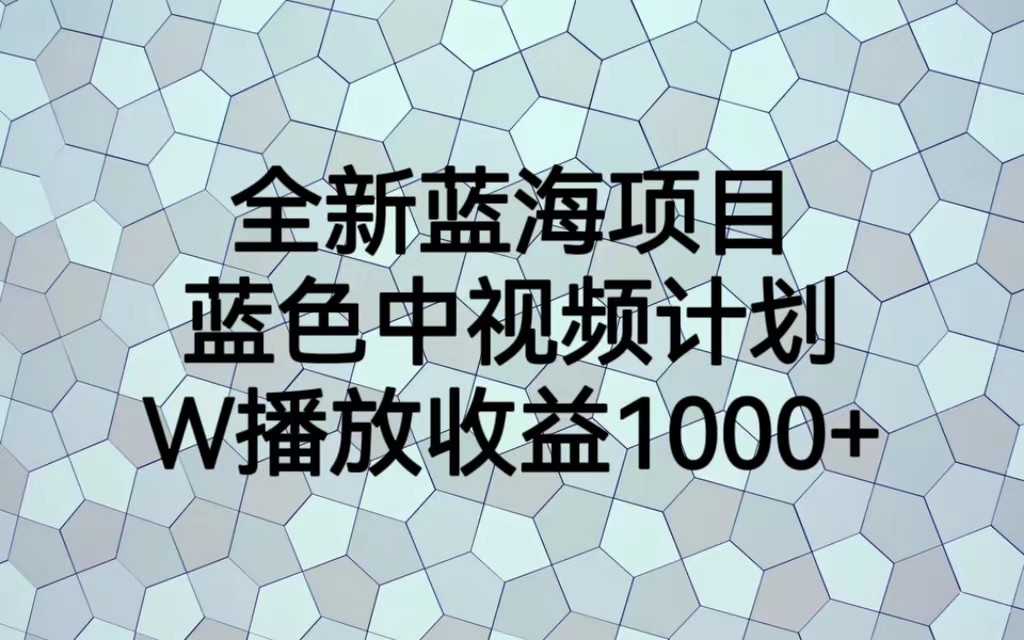 全新蓝海项目
蓝色中视频计划
W播放收益1000+